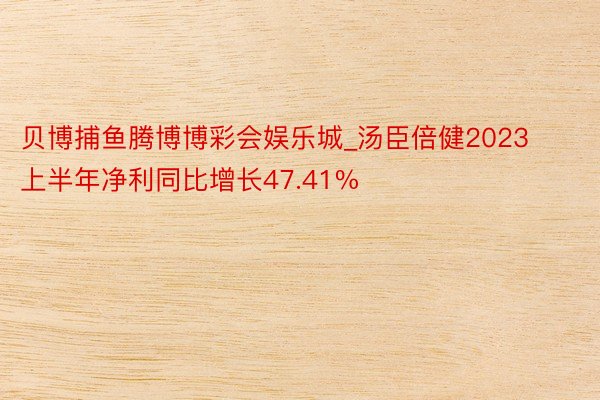 贝博捕鱼腾博博彩会娱乐城_汤臣倍健2023上半年净利同比增长47.41%